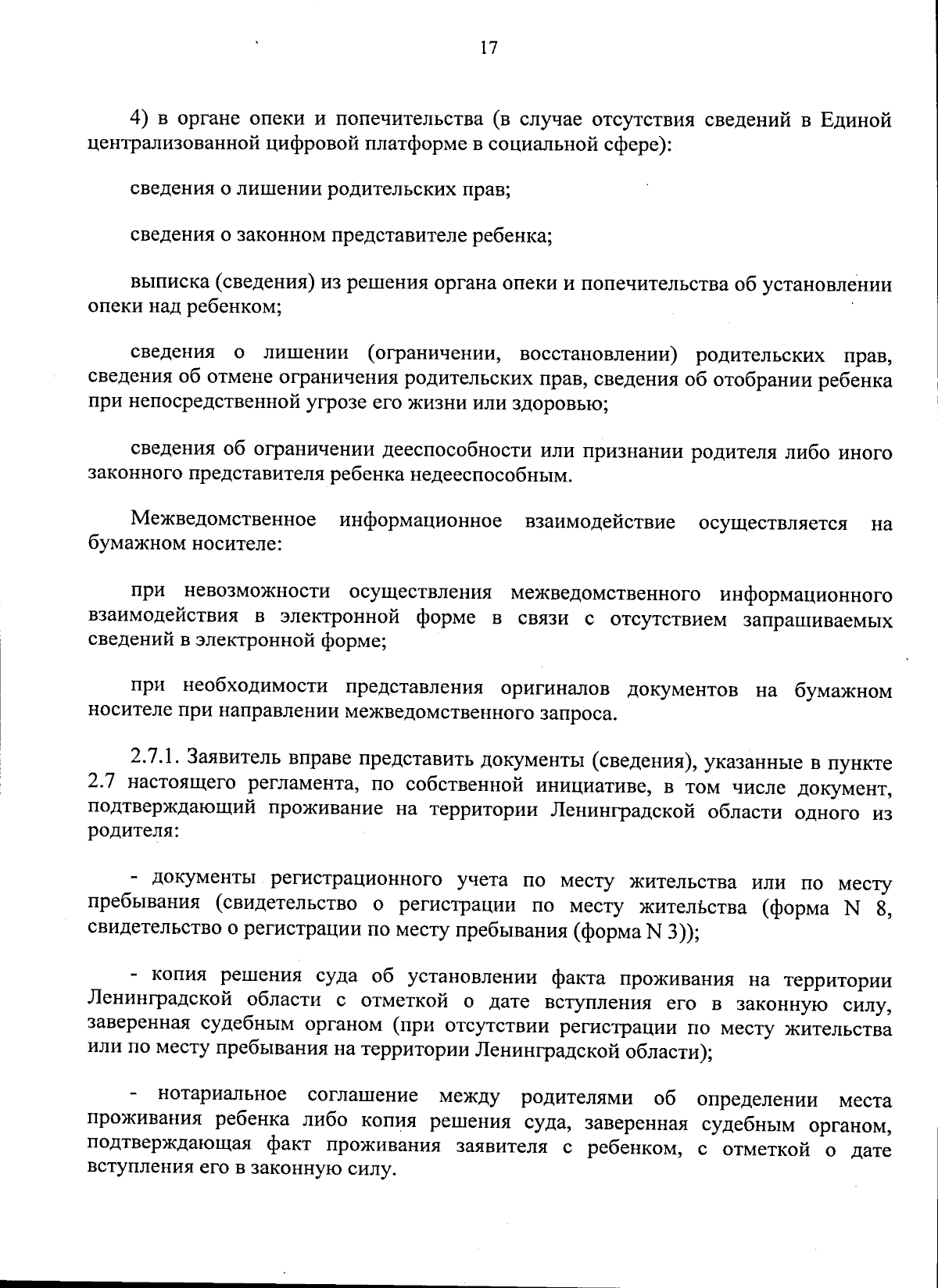 17

4) в органе опеки и попечительства (в случае отсутствия сведений в Единой централизованной цифровой платформе в социальной сфере):

сведения о лишении родительских прав;

сведения о законном представителе ребенка;

выписка (сведения) из решения органа опеки и попечительства об установлении опеки над ребенком;

сведения о лишении (ограничении, восстановлении) родительских прав, сведения об отмене ограничения родительских прав, сведения об отобрании ребенка при непосредственной угрозе его жизни или здоровью;

сведения об ограничении дееспособности или признании родителя либо иного законного представителя ребенка недееспособным.

Межведомственное информационное взаимодействие осуществляется на бумажном носителе:

при невозможности осуществления межведомственного информационного взаимодействия в электронной форме в связи с отсутствием запрашиваемых сведений в электронной форме;

при необходимости представления оригиналов документов на бумажном носителе при направлении межведомственного запроса.

2.7.1. Заявитель вправе представить документы (сведения), указанные в пункте 2.7 настоящего регламента, по собственной инициативе, в том числе документ, подтверждающий проживание на территории Ленинградской области одного из родителя:

- документы регистрационного учета по месту жительства или по месту пребывания (свидетельство о регистрации по месту жительства (форма N 8, свидетельство о регистрации по месту пребывания (форма N 3));

- копия решения суда об установлении факта проживания на территории Ленинградской области с отметкой о дате вступления его в законную силу, заверенная судебным органом (при отсутствии регистрации по месту жительства или по месту пребывания на территории Ленинградской области);

- нотариальное соглашение между родителями об определении места проживания ребенка либо копия решения суда, заверенная судебным органом, подтверждающая факт проживания заявителя с ребенком, с отметкой о дате вступления его в законную силу.